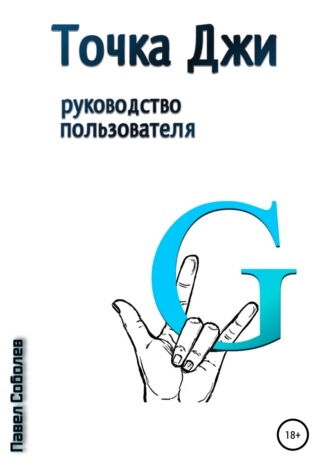 Точка Джи

руководство пользователя

G

Павел Соболев

18+